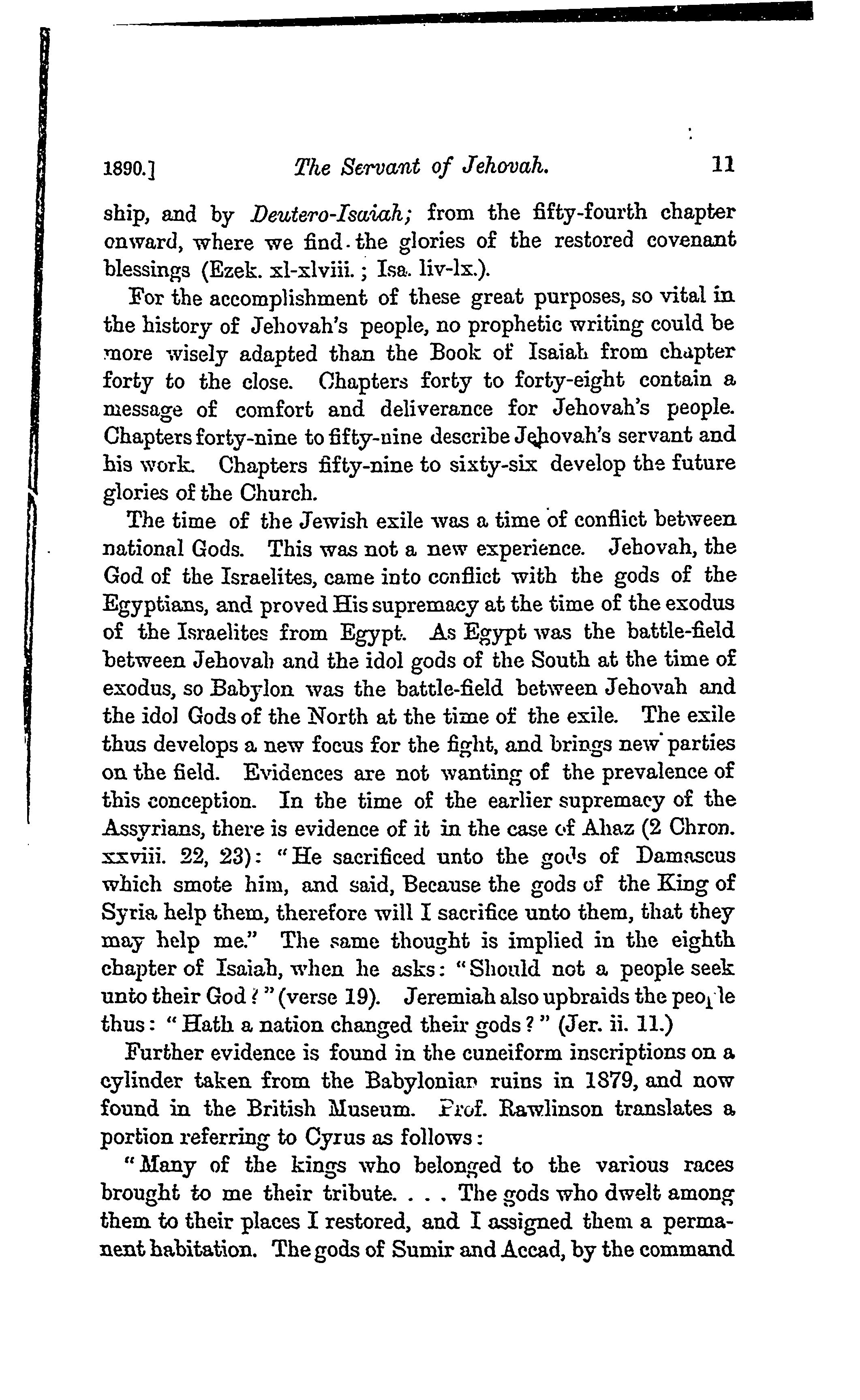 1890.] The Servant of Jehovah. 11

ship, and by Deutero-Isaiah; from the fifty-fourth chapter onward, where we find the glories of the restored covenant blessings (Ezek. xl-xlviii.; Isa. liv-lx.).

For the accomplishment of these great purposes, so vital in the history of Jehovah's people, no prophetic writing could be more wisely adapted than the Book of Isaiah from chapter forty to the close. Chapters forty to forty-eight contain a message of comfort and deliverance for Jehovah's people. Chapters forty-nine to fifty-nine describe Jehovah's servant and his work. Chapters fifty-nine to sixty-six develop the future glories of the Church.

The time of the Jewish exile was a time of conflict between national Gods. This was not a new experience. Jehovah, the God of the Israelites, came into conflict with the gods of the Egyptians, and proved His supremacy at the time of the exodus of the Israelites from Egypt. As Egypt was the battle-field between Jehovah and the idol gods of the South at the time of exodus, so Babylon was the battle-field between Jehovah and the idol Gods of the North at the time of the exile. The exile thus develops a new focus for the fight, and brings new parties on the field. Evidences are not wanting of the prevalence of this conception. In the time of the earlier supremacy of the Assyrians, there is evidence of it in the case of Ahaz (2 Chron. xxviii. 22, 23): "He sacrificed unto the gods of Damascus which smote him, and said, Because the gods of the King of Syria help them, therefore will I sacrifice unto them, that they may help me." The same thought is implied in the eighth chapter of Isaiah, when he asks: "Should not a people seek unto their God?" (verse 19). Jeremiah also upbraids the people thus: "Hath a nation changed their gods?" (Jer. ii. 11.)

Further evidence is found in the cuneiform inscriptions on a cylinder taken from the Babylonian ruins in 1879, and now found in the British Museum. Prof. Rawlinson translates a portion referring to Cyrus as follows:

"Many of the kings who belonged to the various races brought to me their tribute. . . . The gods who dwelt among them to their places I restored, and I assigned them a permanent habitation. The gods of Sumir and Accad, by the command